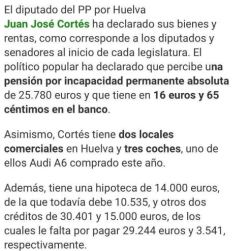 El diputado del PP por Huelva Juan José Cortés ha declarado sus bienes y rentas, como corresponde a los diputados y senadores al inicio de cada legislatura. El político popular ha declarado que percibe una pensión por incapacidad permanente absoluta de 25.780 euros y que tiene en 16 euros y 65 céntimos en el banco.

Asimismo, Cortés tiene dos locales comerciales en Huelva y tres coches, uno de ellos Audi A6 comprado este año.

Además, tiene una hipoteca de 14.000 euros, de la que todavía debe 10.535, y otros dos créditos de 30.401 y 15.000 euros, de los cuales le falta por pagar 29.244 euros y 3.541, respectivamente.